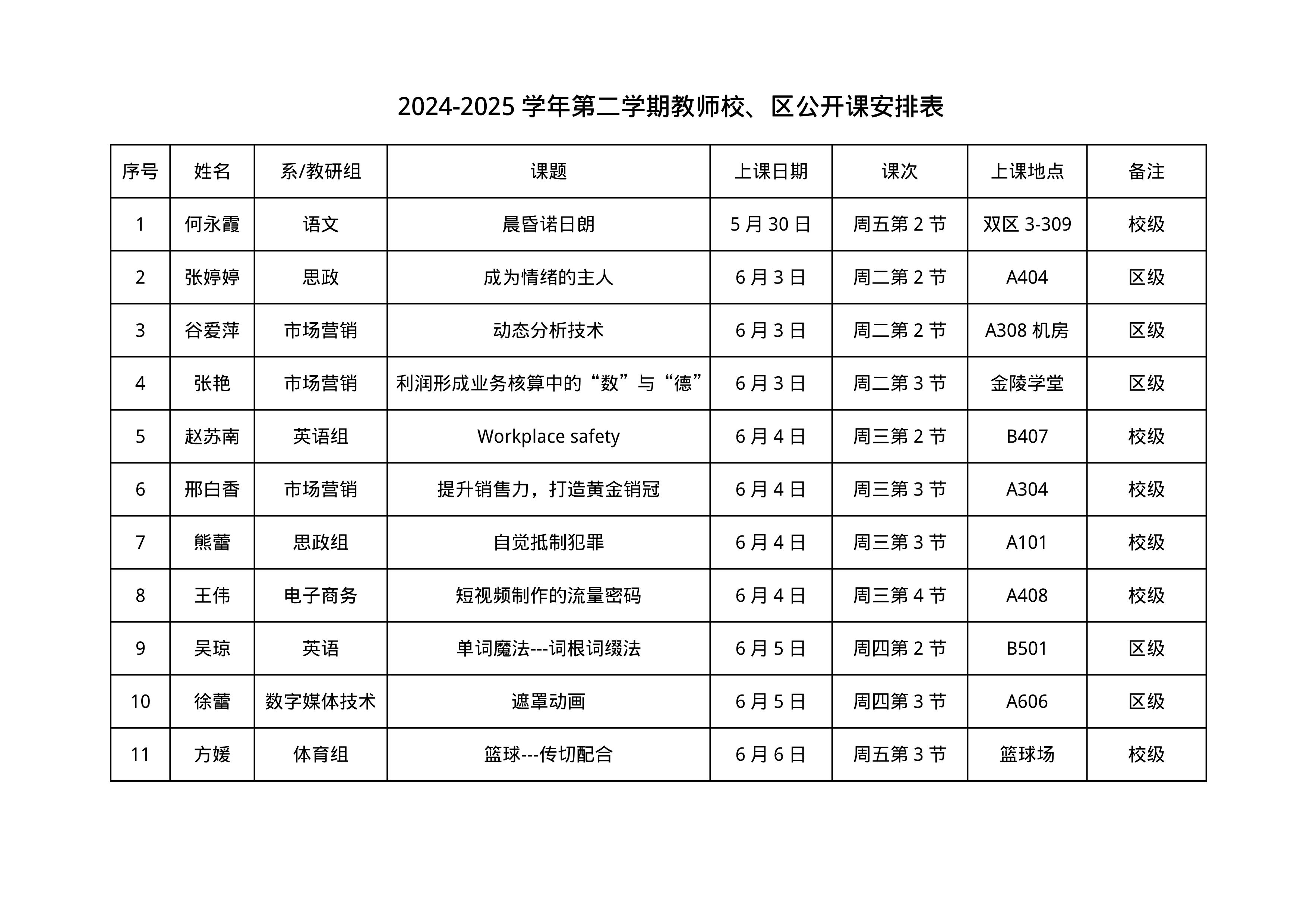 2024-2025 学年第二学期教师校、区公开课安排表

| 序号 | 姓名 | 系/教研组 | 课题 | 上课日期 | 课次 | 上课地点 | 备注 |
|---|---|---|---|---|---|---|---|
| 1 | 何永霞 | 语文 | 晨昏诺日朗 | 5 月 30 日 | 周五第 2 节 | 双区 3-309 | 校级 |
| 2 | 张婷婷 | 思政 | 成为情绪的主人 | 6 月 3 日 | 周二第 2 节 | A404 | 区级 |
| 3 | 谷爱萍 | 市场营销 | 动态分析技术 | 6 月 3 日 | 周二第 2 节 | A308 机房 | 区级 |
| 4 | 张艳 | 市场营销 | 利润形成业务核算中的“数”与“德” | 6 月 3 日 | 周二第 3 节 | 金陵学堂 | 区级 |
| 5 | 赵苏南 | 英语组 | Workplace safety | 6 月 4 日 | 周三第 2 节 | B407 | 校级 |
| 6 | 邢白香 | 市场营销 | 提升销售力，打造黄金销冠 | 6 月 4 日 | 周三第 3 节 | A304 | 校级 |
| 7 | 熊蕾 | 思政组 | 自觉抵制犯罪 | 6 月 4 日 | 周三第 3 节 | A101 | 校级 |
| 8 | 王伟 | 电子商务 | 短视频制作的流量密码 | 6 月 4 日 | 周三第 4 节 | A408 | 校级 |
| 9 | 吴琼 | 英语 | 单词魔法---词根词缀法 | 6 月 5 日 | 周四第 2 节 | B501 | 区级 |
| 10 | 徐蕾 | 数字媒体技术 | 遮罩动画 | 6 月 5 日 | 周四第 3 节 | A606 | 区级 |
| 11 | 方媛 | 体育组 | 篮球---传切配合 | 6 月 6 日 | 周五第 3 节 | 篮球场 | 校级 |